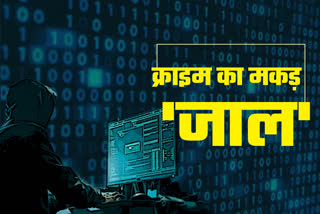 क्राइम का मकड़

'जाल'